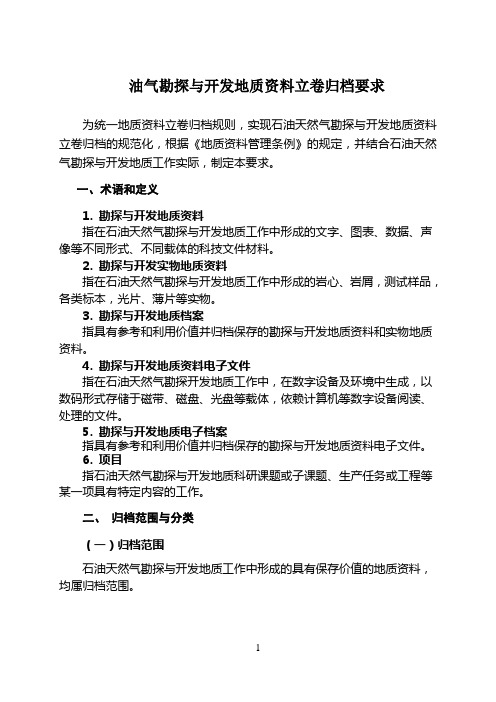 油气勘探与开发地质资料立卷归档要求

为统一地质资料立卷归档规则，实现石油天然气勘探与开发地质资料立卷归档的规范化，根据《地质资料管理条例》的规定，并结合石油天然气勘探与开发地质工作实际，制定本要求。

一、术语和定义

1. 勘探与开发地质资料
指在石油天然气勘探与开发地质工作中形成的文字、图表、数据、声像等不同形式、不同载体的科技文件材料。
2. 勘探与开发实物地质资料
指在石油天然气勘探与开发地质工作中形成的岩心、岩屑，测试样品，各类标本，光片、薄片等实物。
3. 勘探与开发地质档案
指具有参考和利用价值并归档保存的勘探与开发地质资料和实物地质资料。
4. 勘探与开发地质资料电子文件
指在石油天然气勘探开发地质工作中，在数字设备及环境中生成，以数码形式存储于磁带、磁盘、光盘等载体，依赖计算机等数字设备阅读、处理的文件。
5. 勘探与开发地质电子档案
指具有参考和利用价值并归档保存的勘探与开发地质资料电子文件。
6. 项目
指石油天然气勘探与开发地质科研课题或子课题、生产任务或工程等某一项具有特定内容的工作。

二、 归档范围与分类

（一）归档范围

石油天然气勘探与开发地质工作中形成的具有保存价值的地质资料，均属归档范围。

1